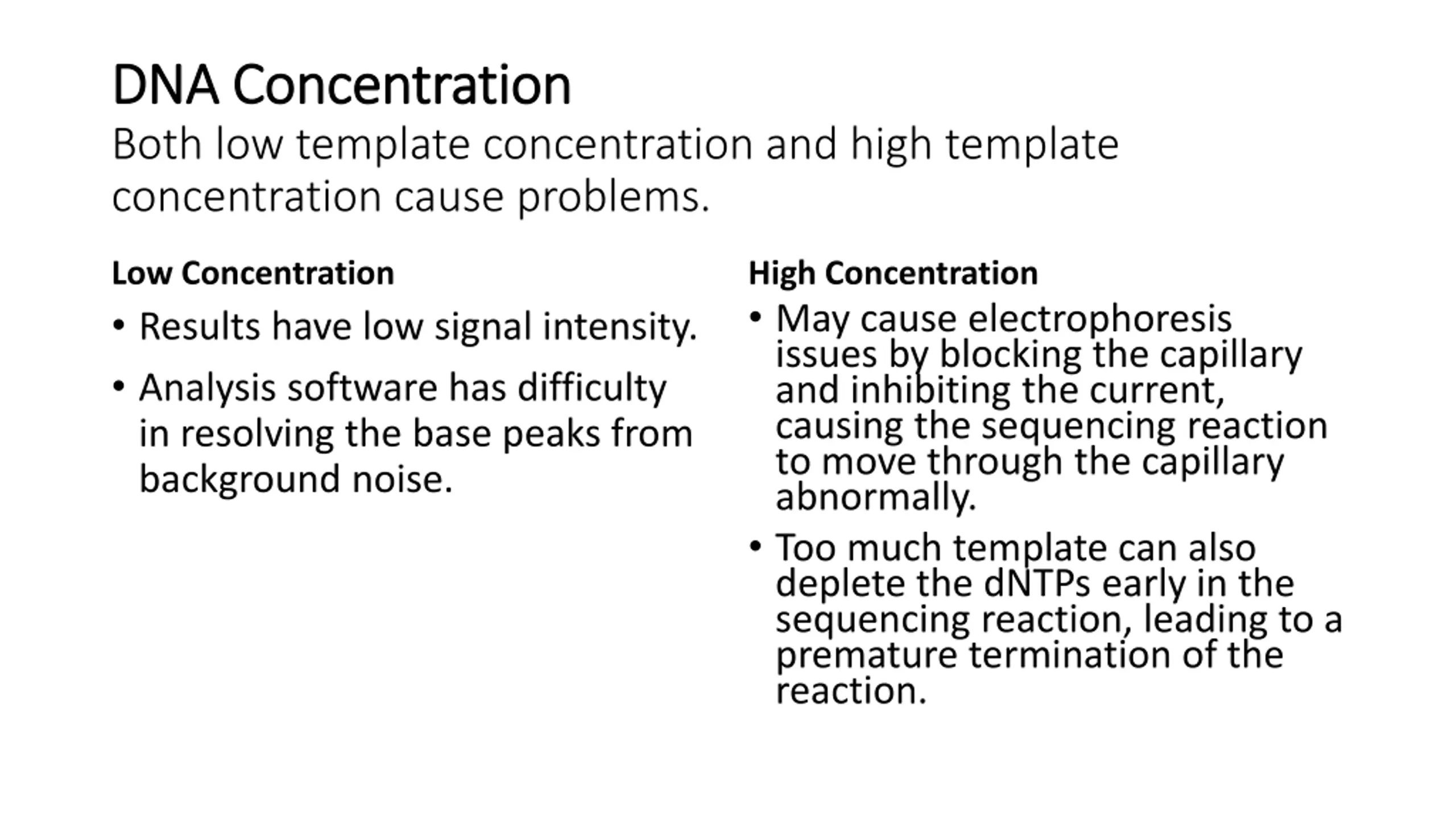 DNA Concentration

Both low template concentration and high template concentration cause problems.

Low Concentration

• Results have low signal intensity.

• Analysis software has difficulty in resolving the base peaks from background noise.

High Concentration

• May cause electrophoresis issues by blocking the capillary and inhibiting the current, causing the sequencing reaction to move through the capillary abnormally.

• Too much template can also deplete the dNTPs early in the sequencing reaction, leading to a premature termination of the reaction.